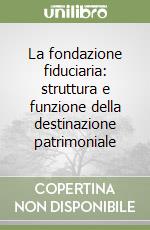 unilibro

La fondazione fiduciaria: struttura e funzione della destinazione patrimoniale

COPERTINA NON DISPONIBILE